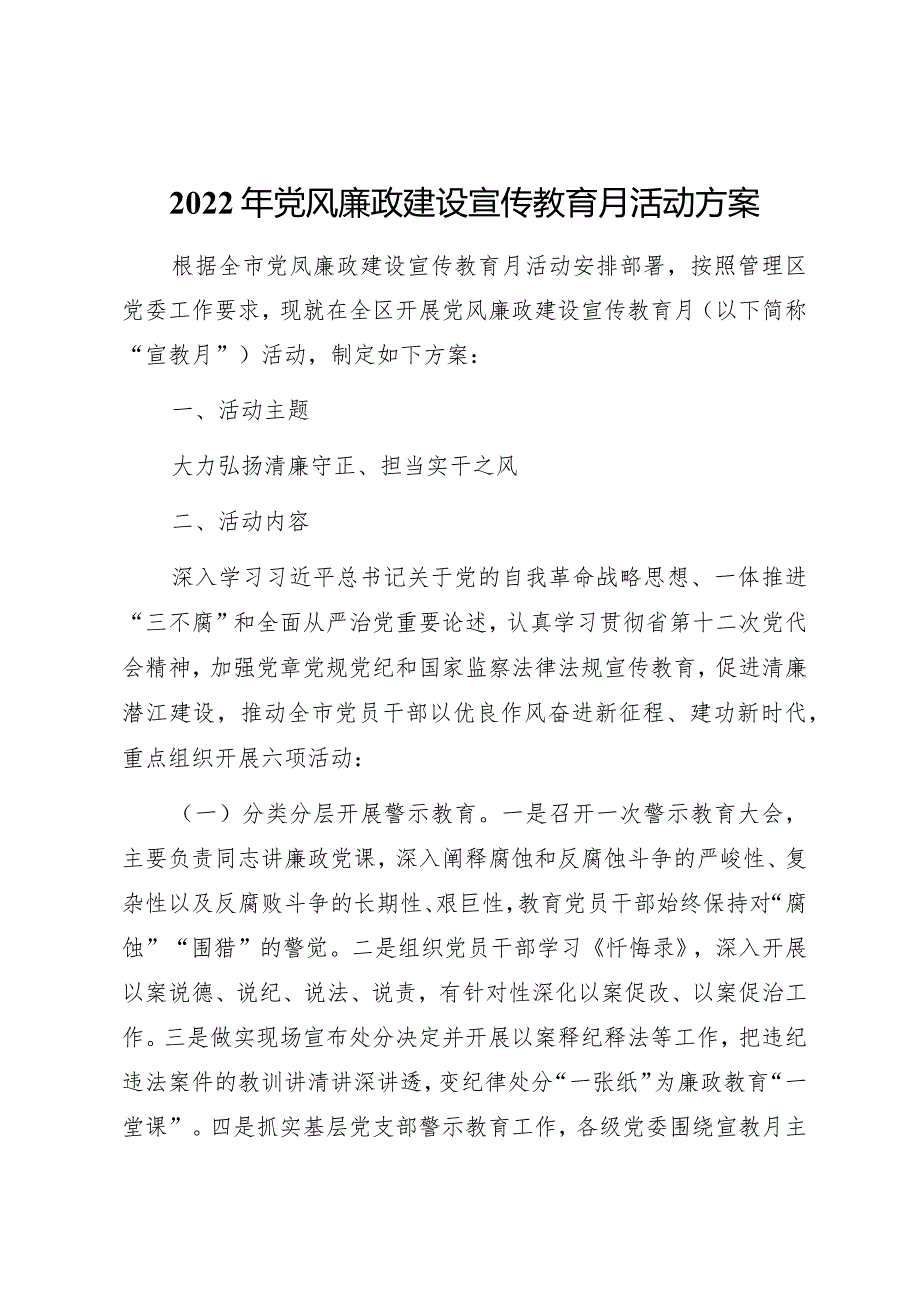 2022年党风廉政建设宣传教育月活动方案

根据全市党风廉政建设宣传教育月活动安排部署，按照管理区党委工作要求，现就在全区开展党风廉政建设宣传教育月（以下简称“宣教月”）活动，制定如下方案：

一、活动主题

大力弘扬清廉守正、担当实干之风

二、活动内容

深入学习习近平总书记关于党的自我革命战略思想、一体推进“三不腐”和全面从严治党重要论述，认真学习贯彻省第十二次党代会精神，加强党章党规党纪和国家监察法律法规宣传教育，促进清廉潜江建设，推动全市党员干部以优良作风奋进新征程、建功新时代，重点组织开展六项活动：

（一）分类分层开展警示教育。一是召开一次警示教育大会，主要负责同志讲廉政党课，深入阐释腐蚀和反腐蚀斗争的严峻性、复杂性以及反腐败斗争的长期性、艰巨性，教育党员干部始终保持对“腐蚀”“围猎”的警觉。二是组织党员干部学习《忏悔录》，深入开展以案说德、说纪、说法、说责，有针对性深化以案促改、以案促治工作。三是做实现场宣布处分决定并开展以案释纪释法等工作，把违纪违法案件的教训讲清讲深讲透，变纪律处分“一张纸”为廉政教育“一堂课”。四是抓实基层党支部警示教育工作，各级党委围绕宣教月主